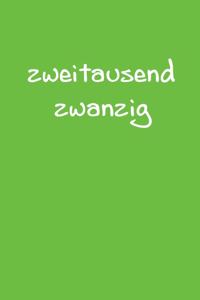 zweitausend zwanzig